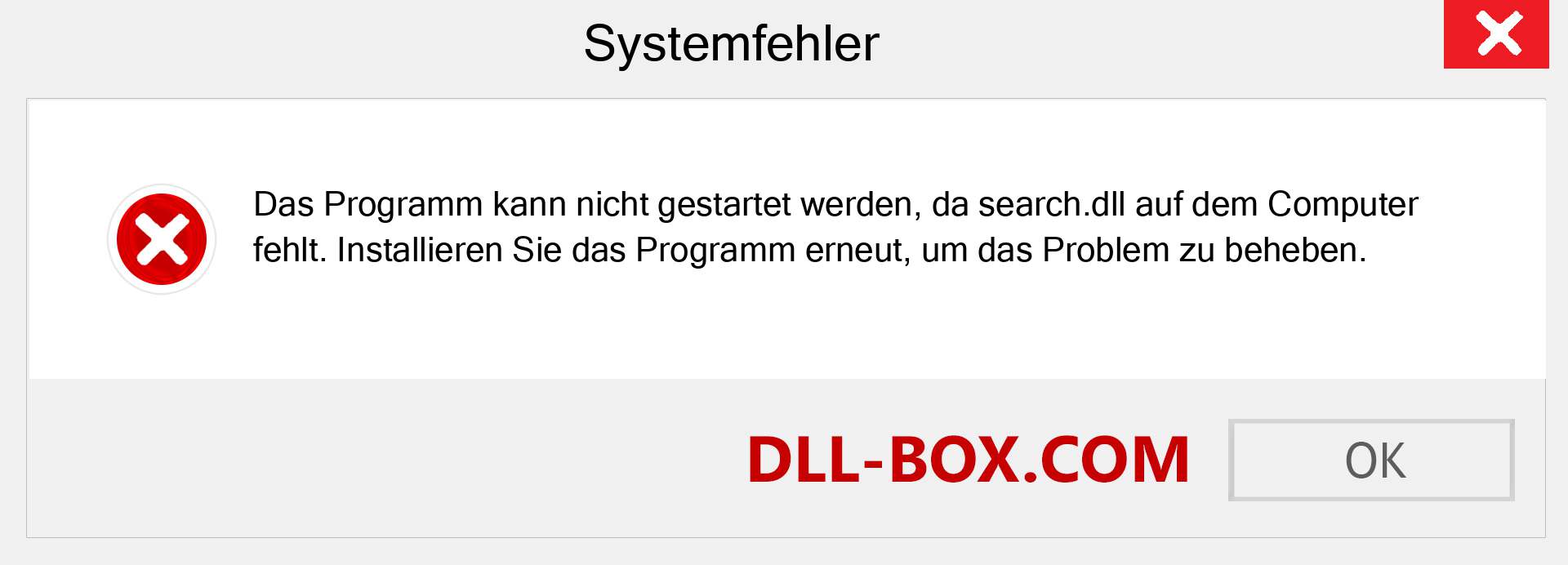 Systemfehler

Das Programm kann nicht gestartet werden, da search.dll auf dem Computer fehlt. Installieren Sie das Programm erneut, um das Problem zu beheben.

DLL-BOX.COM

OK